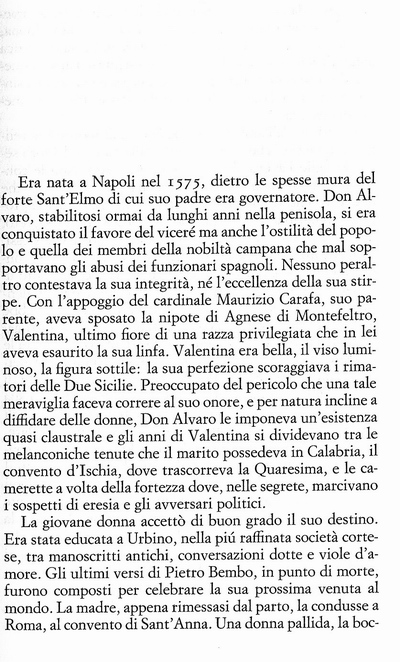 Era nata a Napoli nel 1575, dietro le spesse mura del forte Sant'Elmo di cui suo padre era governatore. Don Alvaro, stabilitosi ormai da lunghi anni nella penisola, si era conquistato il favore del viceré ma anche l'ostilità del popolo e quella dei membri della nobiltà campana che mal sopportavano gli abusi dei funzionari spagnoli. Nessuno peraltro contestava la sua integrità, né l'eccellenza della sua stirpe. Con l'appoggio del cardinale Maurizio Carafa, suo parente, aveva sposato la nipote di Agnese di Montefeltro, Valentina, ultimo fiore di una razza privilegiata che in lei aveva esaurito la sua linfa. Valentina era bella, il viso luminoso, la figura sottile: la sua perfezione scoraggiava i rimatori delle Due Sicilie. Preoccupato del pericolo che una tale meraviglia faceva correre al suo onore, e per natura incline a diffidare delle donne, Don Alvaro le imponeva un'esistenza quasi claustrale e gli anni di Valentina si dividevano tra le melanconiche tenute che il marito possedeva in Calabria, il convento d'Ischia, dove trascorreva la Quaresima, e le camerette a volta della fortezza dove, nelle segrete, marcivano i sospetti di eresia e gli avversari politici.

La giovane donna accettò di buon grado il suo destino. Era stata educata a Urbino, nella piú raffinata società cortese, tra manoscritti antichi, conversazioni dotte e viole d'amore. Gli ultimi versi di Pietro Bembo, in punto di morte, furono composti per celebrare la sua prossima venuta al mondo. La madre, appena rimessasi dal parto, la condusse a Roma, al convento di Sant'Anna. Una donna pallida, la boc-